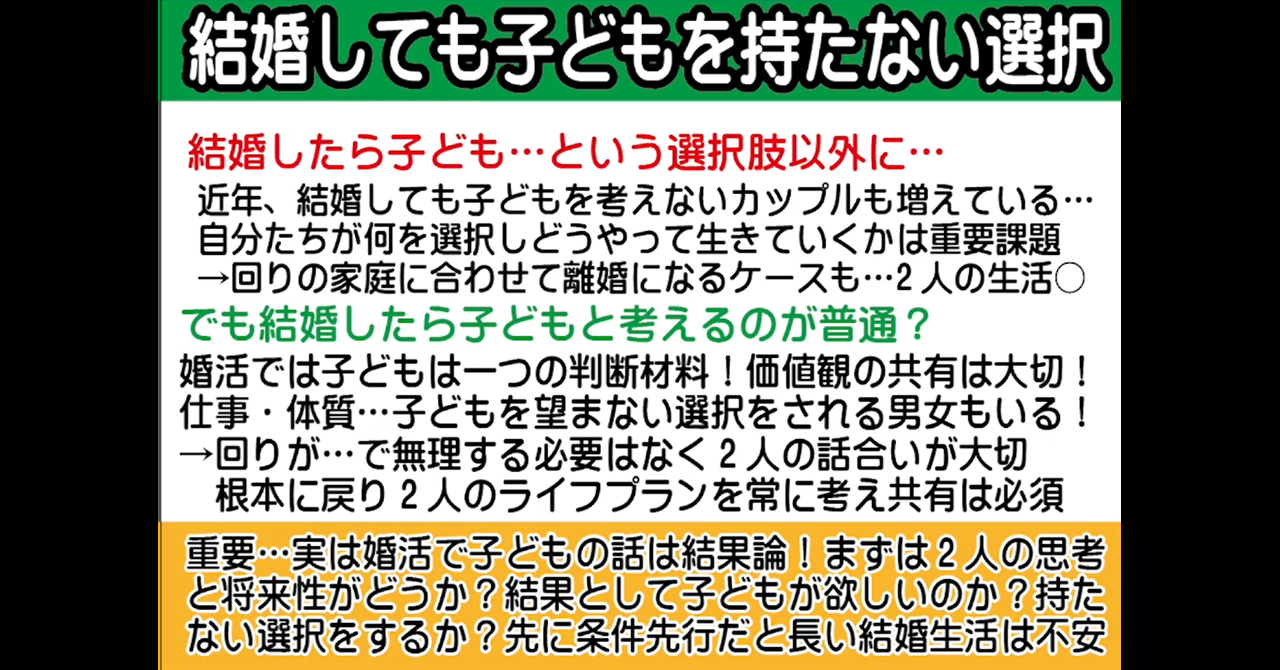 結婚しても子どもを持たない選択

結婚したら子ども…という選択肢以外に…

近年、結婚しても子どもを考えないカップルも増えている…
自分たちが何を選択しどうやって生きていくかは重要課題
→回りの家庭に合わせて離婚になるケースも…2人の生活○

でも結婚したら子どもと考えるのが普通？

婚活では子どもは一つの判断材料！価値観の共有は大切！
仕事・体質…子どもを望まない選択をされる男女もいる！
→回りが…で無理する必要はなく2人の話合いが大切
根本に戻り2人のライフプランを常に考え共有は必須

重要…実は婚活で子どもの話は結果論！まずは2人の思考と将来性がどうか？結果として子どもが欲しいのか？持たない選択をするか？先に条件先行だと長い結婚生活は不安